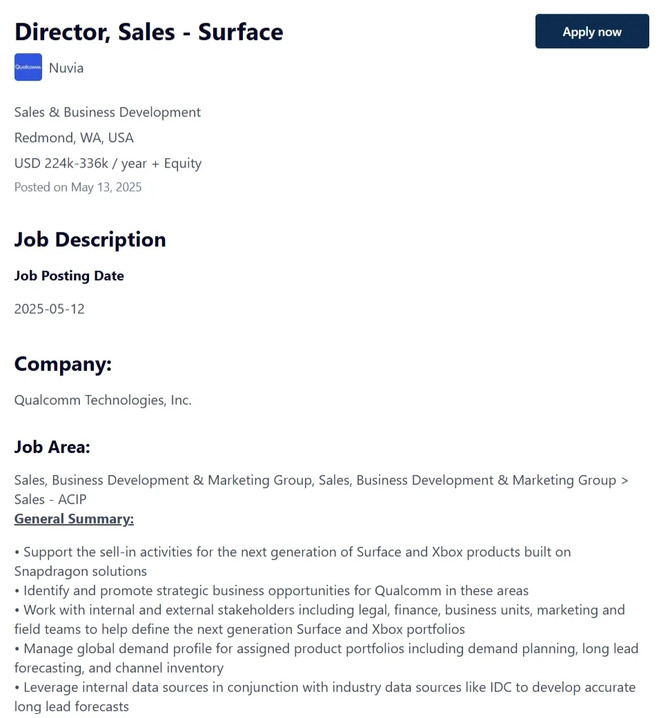 Director, Sales - Surface

Apply now

Qualcomm

Nuvia

Sales & Business Development

Redmond, WA, USA

USD 224k-336k / year + Equity

Posted on May 13, 2025

Job Description

Job Posting Date

2025-05-12

Company:

Qualcomm Technologies, Inc.

Job Area:

Sales, Business Development & Marketing Group, Sales, Business Development & Marketing Group > Sales - ACIP

General Summary:

• Support the sell-in activities for the next generation of Surface and Xbox products built on Snapdragon solutions
• Identify and promote strategic business opportunities for Qualcomm in these areas
• Work with internal and external stakeholders including legal, finance, business units, marketing and field teams to help define the next generation Surface and Xbox portfolios
• Manage global demand profile for assigned product portfolios including demand planning, long lead forecasting, and channel inventory
• Leverage internal data sources in conjunction with industry data sources like IDC to develop accurate long lead forecasts